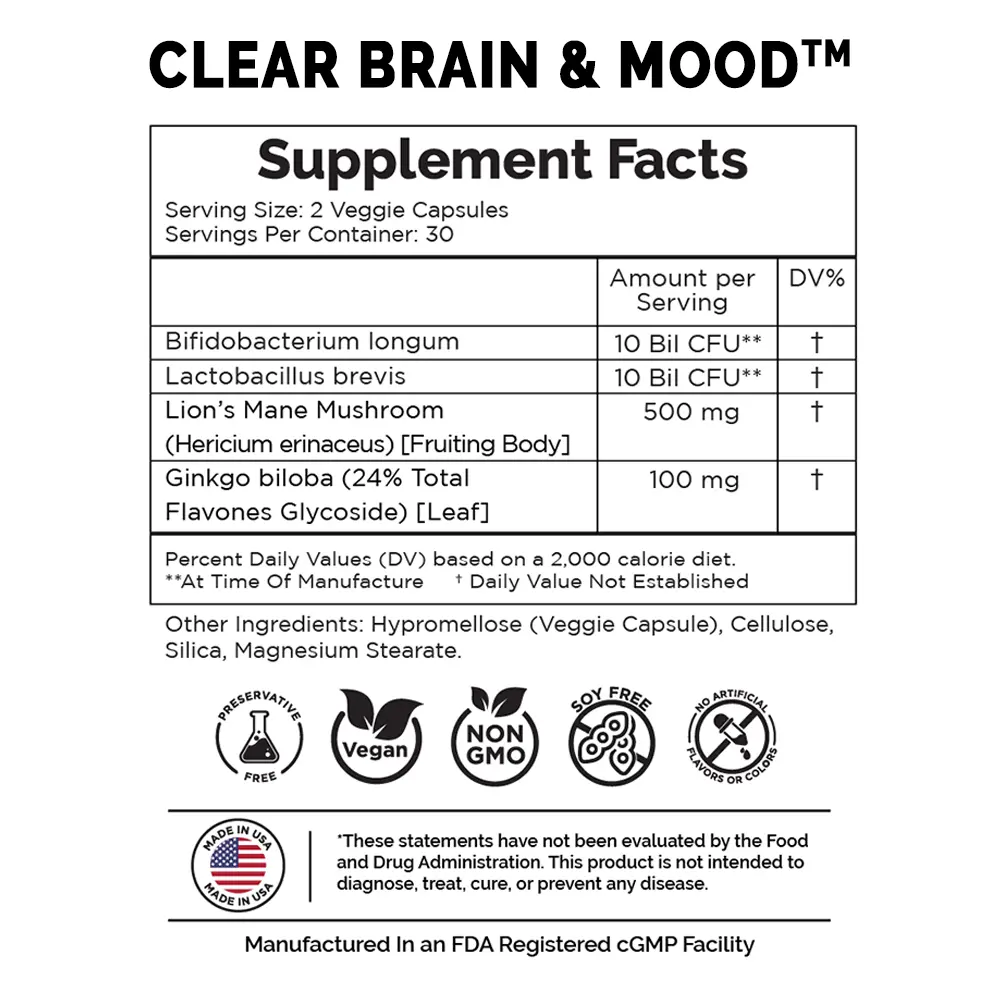 CLEAR BRAIN & MOOD™

Supplement Facts

Serving Size: 2 Veggie Capsules
Servings Per Container: 30

| | Amount per Serving | DV% |
|---|---|---|
| Bifidobacterium longum | 10 Bil CFU** | † |
| Lactobacillus brevis | 10 Bil CFU** | † |
| Lion's Mane Mushroom (Hericium erinaceus) [Fruiting Body] | 500 mg | † |
| Ginkgo biloba (24% Total Flavones Glycoside) [Leaf] | 100 mg | † |

Percent Daily Values (DV) based on a 2,000 calorie diet.
**At Time Of Manufacture † Daily Value Not Established

Other Ingredients: Hypromellose (Veggie Capsule), Cellulose, Silica, Magnesium Stearate.

PRESERVATIVE FREE

Vegan

NON GMO

SOY FREE

NO ARTIFICIAL FLAVORS OR COLORS

MADE IN USA MADE IN USA

*These statements have not been evaluated by the Food and Drug Administration. This product is not intended to diagnose, treat, cure, or prevent any disease.

Manufactured In an FDA Registered cGMP Facility